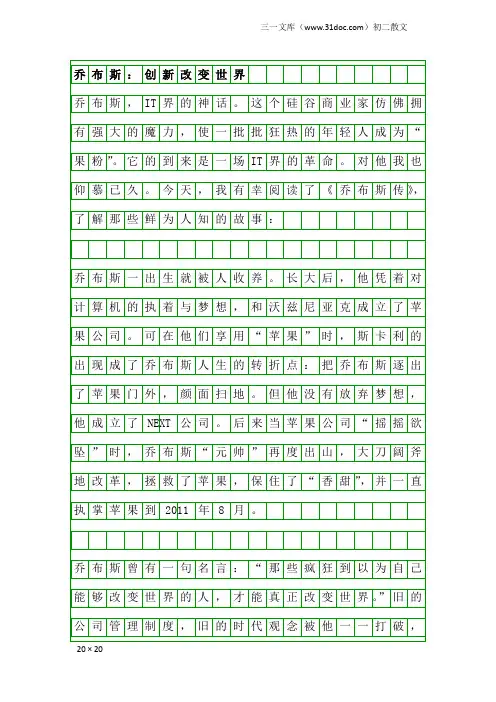 三一文库（www.31doc.com）初二散文

乔布斯：创新改变世界

乔布斯，IT界的神话。这个硅谷商业家仿佛拥有强大的魔力，使一批批狂热的年轻人成为“果粉”。它的到来是一场IT界的革命。对他我也仰慕已久。今天，我有幸阅读了《乔布斯传》，了解那些鲜为人知的故事：

乔布斯一出生就被人收养。长大后，他凭着对计算机的执着与梦想，和沃兹尼亚克成立了苹果公司。可在他们享用“苹果”时，斯卡利的出现成了乔布斯人生的转折点：把乔布斯逐出了苹果门外，颜面扫地。但他没有放弃梦想，他成立了NEXT公司。后来当苹果公司“摇摇欲坠”时，乔布斯“元帅”再度出山，大刀阔斧地改革，拯救了苹果，保住了“香甜”，并一直执掌苹果到2011年8月。

乔布斯曾有一句名言：“那些疯狂到以为自己能够改变世界的人，才能真正改变世界。”旧的公司管理制度，旧的时代观念被他一一打破，

20×20